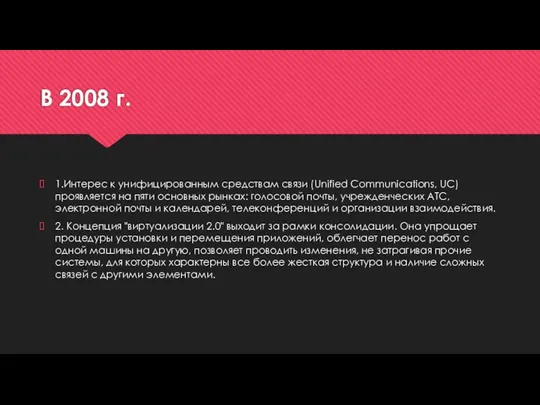 В 2008 г.

1.Интерес к унифицированным средствам связи (Unified Communications, UC) проявляется на пяти основных рынках: голосовой почты, учрежденческих АТС, электронной почты и календарей, телеконференций и организации взаимодействия.

2. Концепция "виртуализации 2.0" выходит за рамки консолидации. Она упрощает процедуры установки и перемещения приложений, облегчает перенос работ с одной машины на другую, позволяет проводить изменения, не затрагивая прочие системы, для которых характерны все более жесткая структура и наличие сложных связей с другими элементами.